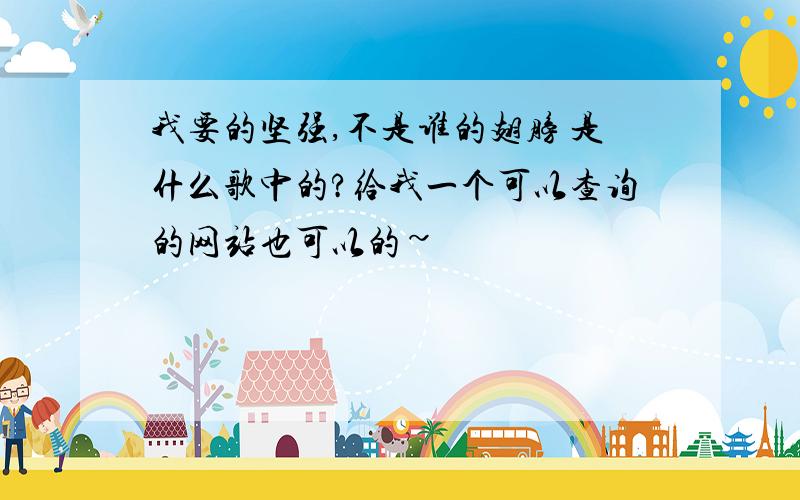 我要的坚强,不是谁的翅膀 是什么歌中的?给我一个可以查询的网站也可以的~